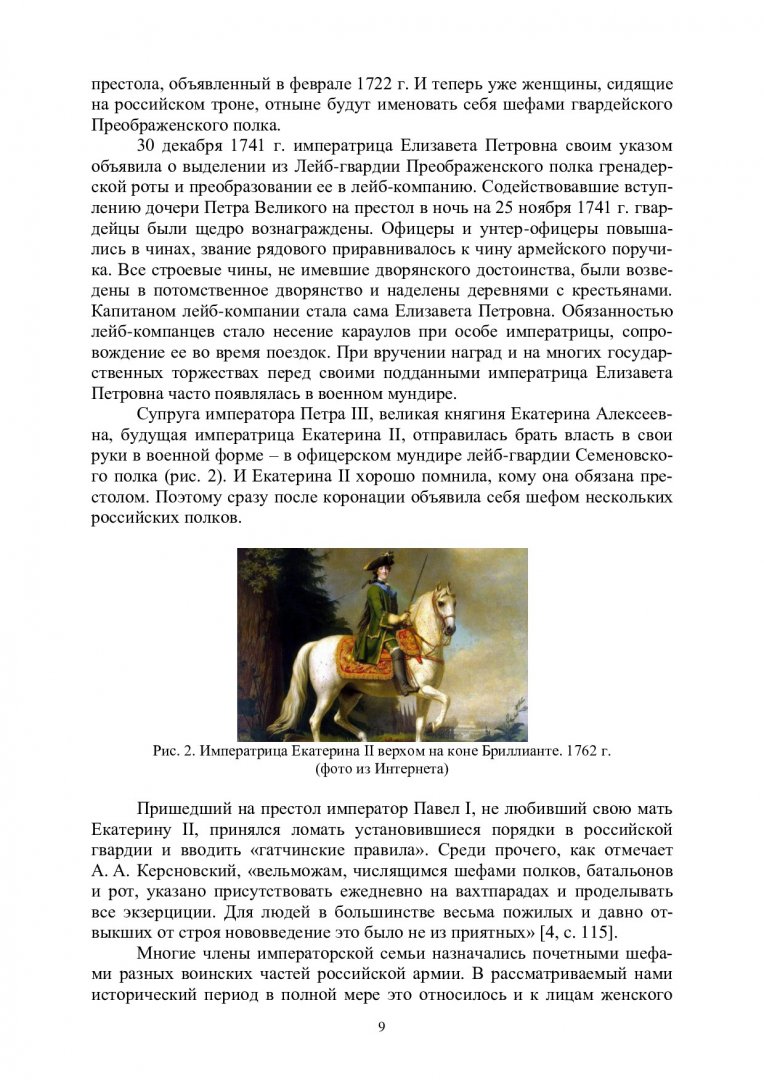 престола, объявленный в феврале 1722 г. И теперь уже женщины, сидящие на российском троне, отныне будут именовать себя шефами гвардейского Преображенского полка.

30 декабря 1741 г. императрица Елизавета Петровна своим указом объявила о выделении из Лейб-гвардии Преображенского полка гренадерской роты и преобразовании ее в лейб-компанию. Содействовавшие вступлению дочери Петра Великого на престол в ночь на 25 ноября 1741 г. гвардейцы были щедро вознаграждены. Офицеры и унтер-офицеры повышались в чинах, звание рядового приравнивалось к чину армейского поручика. Все строевые чины, не имевшие дворянского достоинства, были возведены в потомственное дворянство и наделены деревнями с крестьянами. Капитаном лейб-компании стала сама Елизавета Петровна. Обязанностью лейб-компанцев стало несение караулов при особе императрицы, сопровождение ее во время поездок. При вручении наград и на многих государственных торжествах перед своими подданными императрица Елизавета Петровна часто появлялась в военном мундире.

Супруга императора Петра III, великая княгиня Екатерина Алексеевна, будущая императрица Екатерина II, отправилась брать власть в свои руки в военной форме – в офицерском мундире лейб-гвардии Семеновского полка (рис. 2). И Екатерина II хорошо помнила, кому она обязана престолом. Поэтому сразу после коронации объявила себя шефом нескольких российских полков.

Рис. 2. Императрица Екатерина II верхом на коне Бриллианте. 1762 г. (фото из Интернета)

Пришедший на престол император Павел I, не любивший свою мать Екатерину II, принялся ломать установившиеся порядки в российской гвардии и вводить «гатчинские правила». Среди прочего, как отмечает А. А. Керсновский, «вельможам, числящимся шефами полков, батальонов и рот, указано присутствовать ежедневно на вахтпарадах и проделывать все экзерциции. Для людей в большинстве весьма пожилых и давно отвыкших от строя нововведение это было не из приятных» [4, с. 115].

Многие члены императорской семьи назначались почетными шефами разных воинских частей российской армии. В рассматриваемый нами исторический период в полной мере это относилось и к лицам женского

9